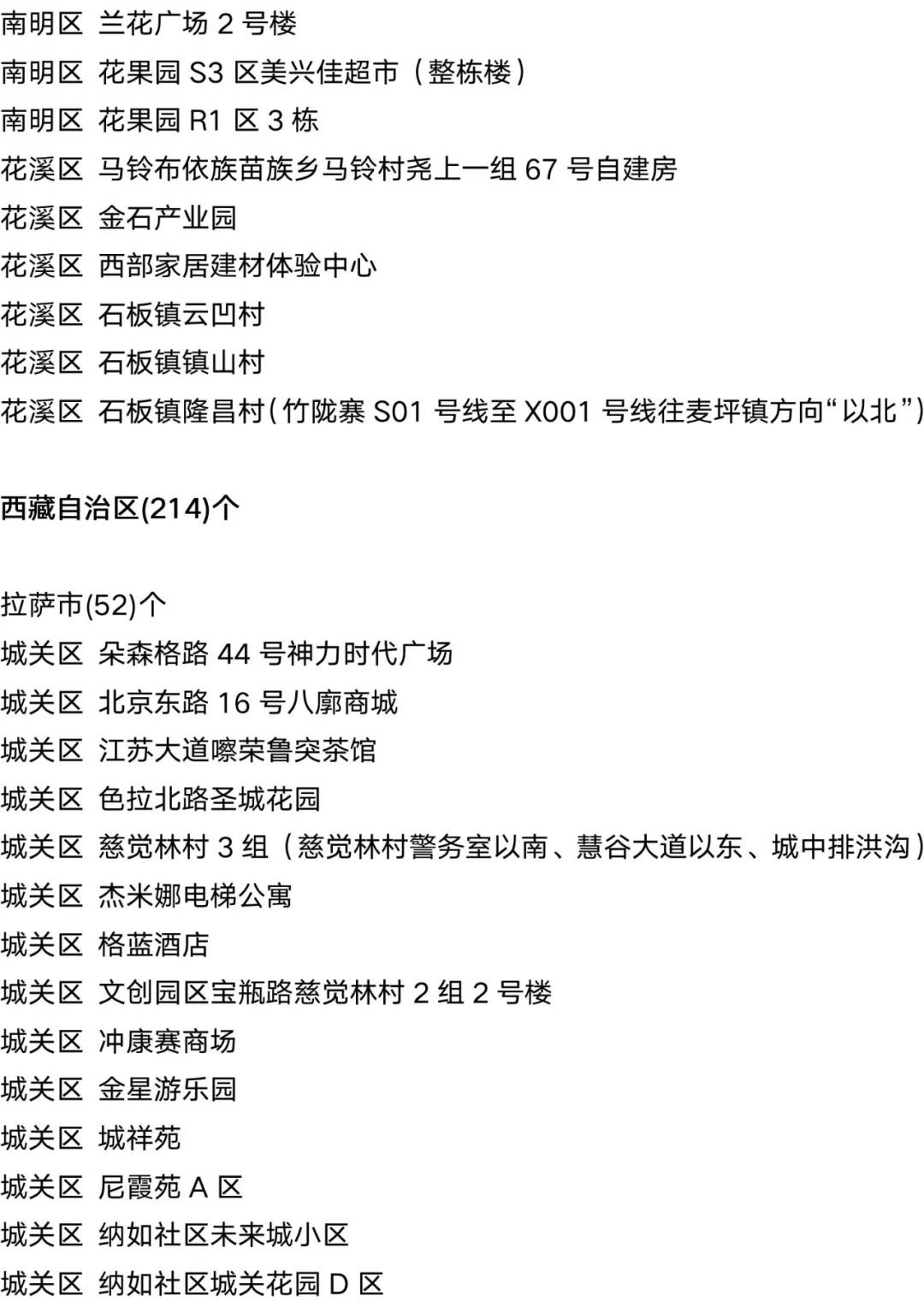 南明区 兰花广场2号楼
南明区 花果园S3区美兴佳超市（整栋楼）
南明区 花果园R1区3栋
花溪区 马铃布依族苗族乡马铃村尧上一组67号自建房
花溪区 金石产业园
花溪区 西部家居建材体验中心
花溪区 石板镇云凹村
花溪区 石板镇镇山村
花溪区 石板镇隆昌村（竹陇寨S01号线至X001号线往麦坪镇方向“以北”）

西藏自治区(214)个

拉萨市(52)个
城关区 朵森格路44号神力时代广场
城关区 北京东路16号八廓商城
城关区 江苏大道嚓荣鲁突茶馆
城关区 色拉北路圣城花园
城关区 慈觉林村3组（慈觉林村警务室以南、慧谷大道以东、城中排洪沟）
城关区 杰米娜电梯公寓
城关区 格蓝酒店
城关区 文创园区宝瓶路慈觉林村2组2号楼
城关区 冲康赛商场
城关区 金星游乐园
城关区 城祥苑
城关区 尼霞苑A区
城关区 纳如社区未来城小区
城关区 纳如社区城关花园D区